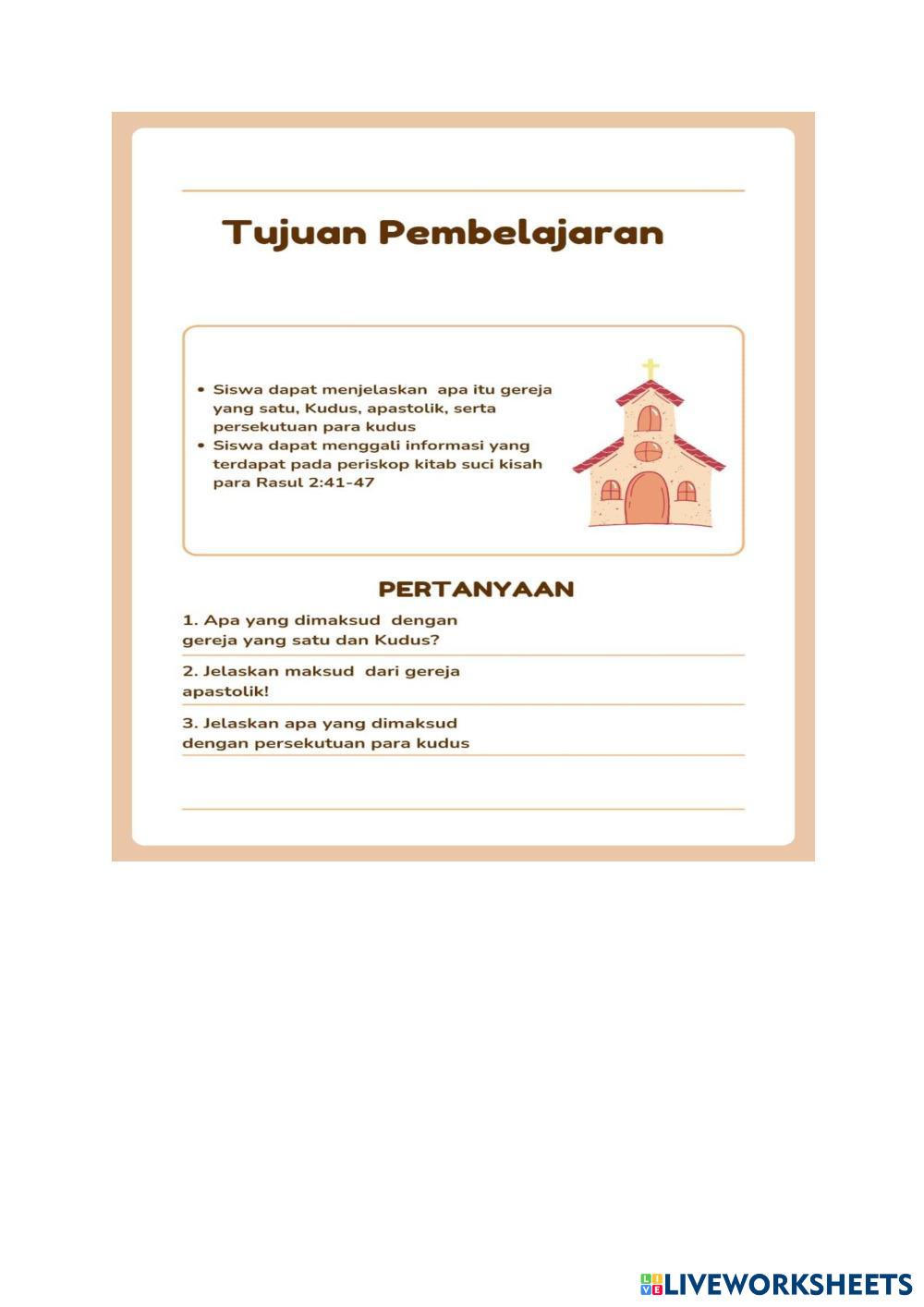 Tujuan Pembelajaran

• Siswa dapat menjelaskan apa itu gereja yang satu, Kudus, apastolik, serta persekutuan para kudus
• Siswa dapat menggali informasi yang terdapat pada periskop kitab suci kisah para Rasul 2:41-47

PERTANYAAN

1. Apa yang dimaksud dengan gereja yang satu dan Kudus?

2. Jelaskan maksud dari gereja apastolik!

3. Jelaskan apa yang dimaksud dengan persekutuan para kudus

LIVEWORKSHEETS